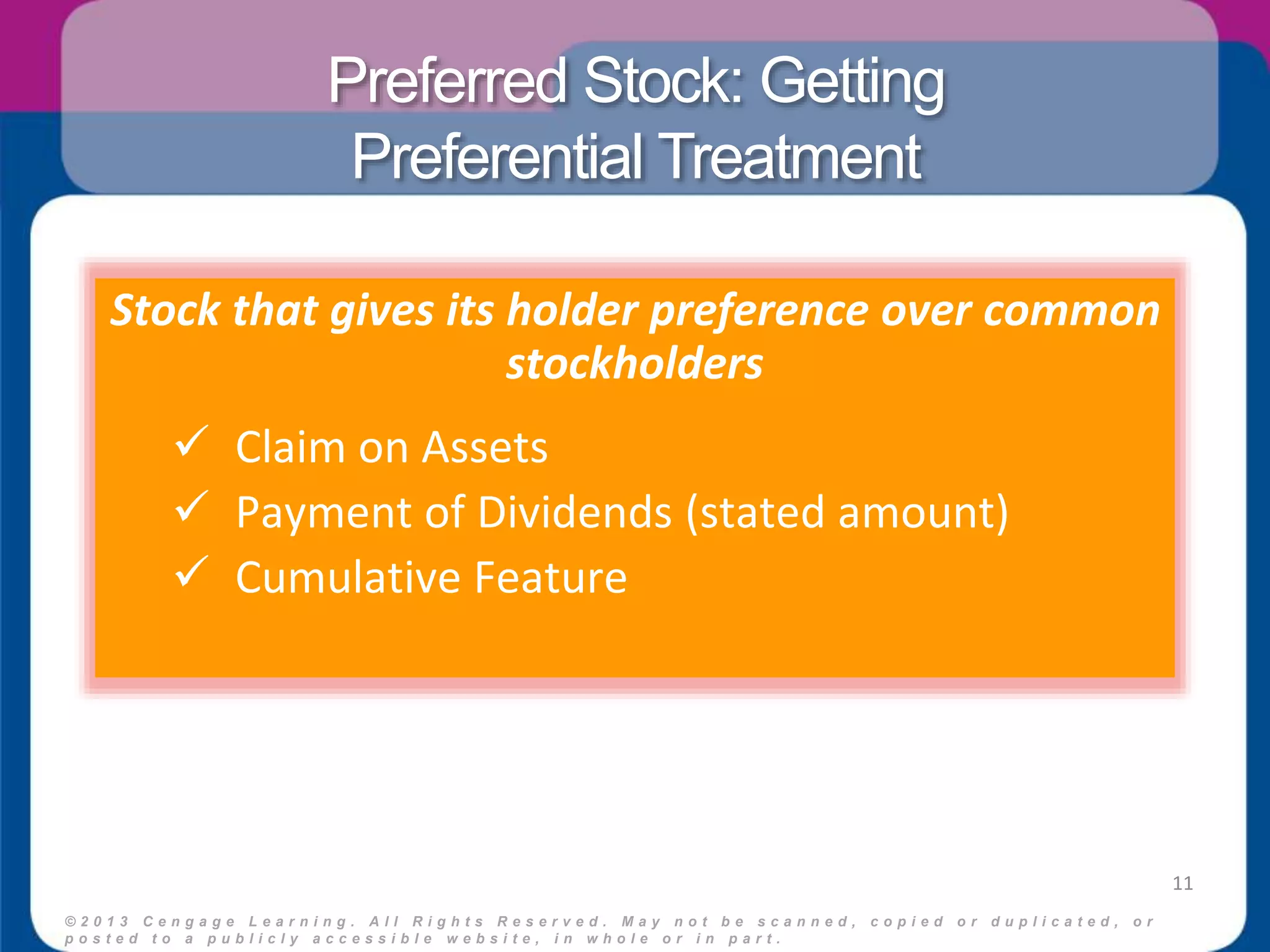 Preferred Stock: Getting Preferential Treatment

Stock that gives its holder preference over common stockholders

✓ Claim on Assets
✓ Payment of Dividends (stated amount)
✓ Cumulative Feature

11

©2013 Cengage Learning. All Rights Reserved. May not be scanned, copied or duplicated, or posted to a publicly accessible website, in whole or in part.